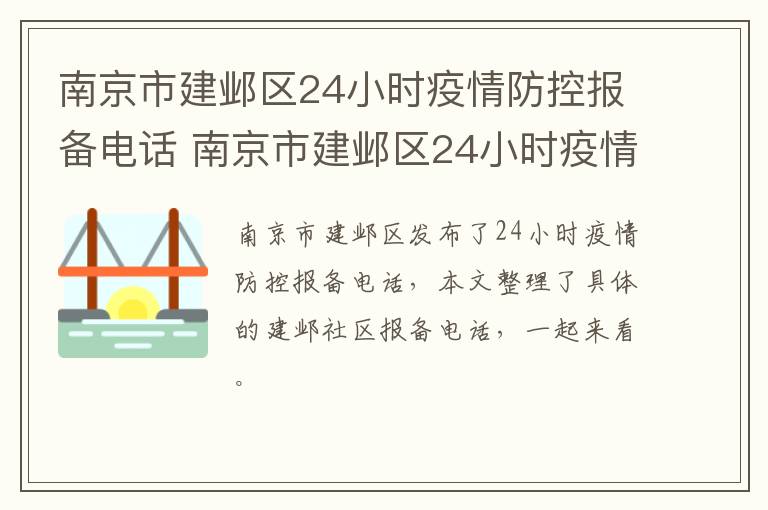 南京市建邺区24小时疫情防控报备电话 南京市建邺区24小时疫情

南京市建邺区发布了24小时疫情防控报备电话，本文整理了具体的建邺社区报备电话，一起来看。